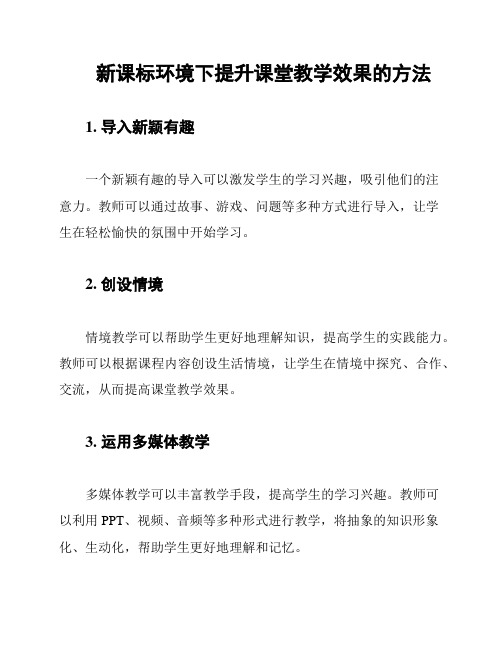 新课标环境下提升课堂教学效果的方法

1. 导入新颖有趣

一个新颖有趣的导入可以激发学生的学习兴趣，吸引他们的注意力。教师可以通过故事、游戏、问题等多种方式进行导入，让学生在轻松愉快的氛围中开始学习。

2. 创设情境

情境教学可以帮助学生更好地理解知识，提高学生的实践能力。教师可以根据课程内容创设生活情境，让学生在情境中探究、合作、交流，从而提高课堂教学效果。

3. 运用多媒体教学

多媒体教学可以丰富教学手段，提高学生的学习兴趣。教师可以利用 PPT、视频、音频等多种形式进行教学，将抽象的知识形象化、生动化，帮助学生更好地理解和记忆。